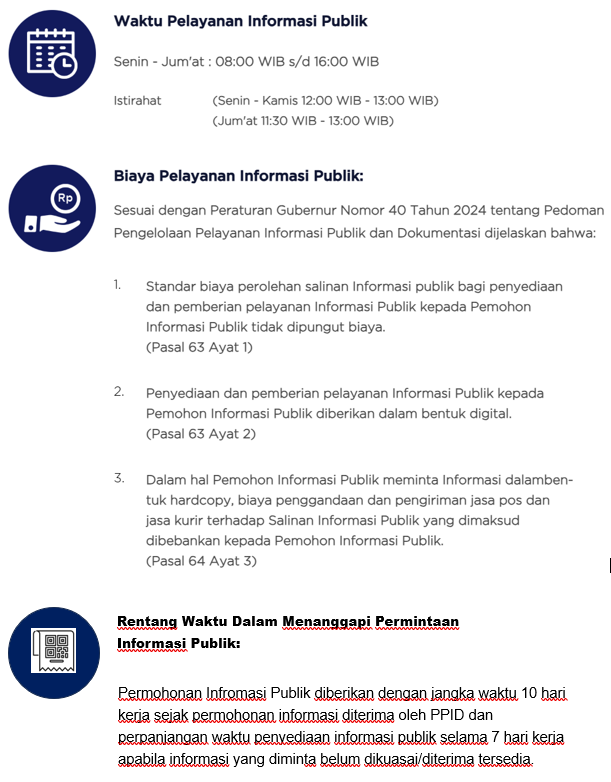 Waktu Pelayanan Informasi Publik

Senin - Jum'at : 08:00 WIB s/d 16:00 WIB

Istirahat (Senin - Kamis 12:00 WIB - 13:00 WIB)
(Jum'at 11:30 WIB - 13:00 WIB)

Rp

Biaya Pelayanan Informasi Publik:

Sesuai dengan Peraturan Gubernur Nomor 40 Tahun 2024 tentang Pedoman Pengelolaan Pelayanan Informasi Publik dan Dokumentasi dijelaskan bahwa:

1. Standar biaya perolehan salinan Informasi publik bagi penyediaan dan pemberian pelayanan Informasi Publik kepada Pemohon Informasi Publik tidak dipungut biaya.
(Pasal 63 Ayat 1)

2. Penyediaan dan pemberian pelayanan Informasi Publik kepada Pemohon Informasi Publik diberikan dalam bentuk digital.
(Pasal 63 Ayat 2)

3. Dalam hal Pemohon Informasi Publik meminta Informasi dalambentuk hardcopy, biaya penggandaan dan pengiriman jasa pos dan jasa kurir terhadap Salinan Informasi Publik yang dimaksud dibebankan kepada Pemohon Informasi Publik.
(Pasal 64 Ayat 3)

Rentang Waktu Dalam Menanggapi Permintaan Informasi Publik:

Permohonan Infromasi Publik diberikan dengan jangka waktu 10 hari kerja sejak permohonan informasi diterima oleh PPID dan perpanjangan waktu penyediaan informasi publik selama 7 hari kerja apabila informasi yang diminta belum dikuasai/diterima tersedia.